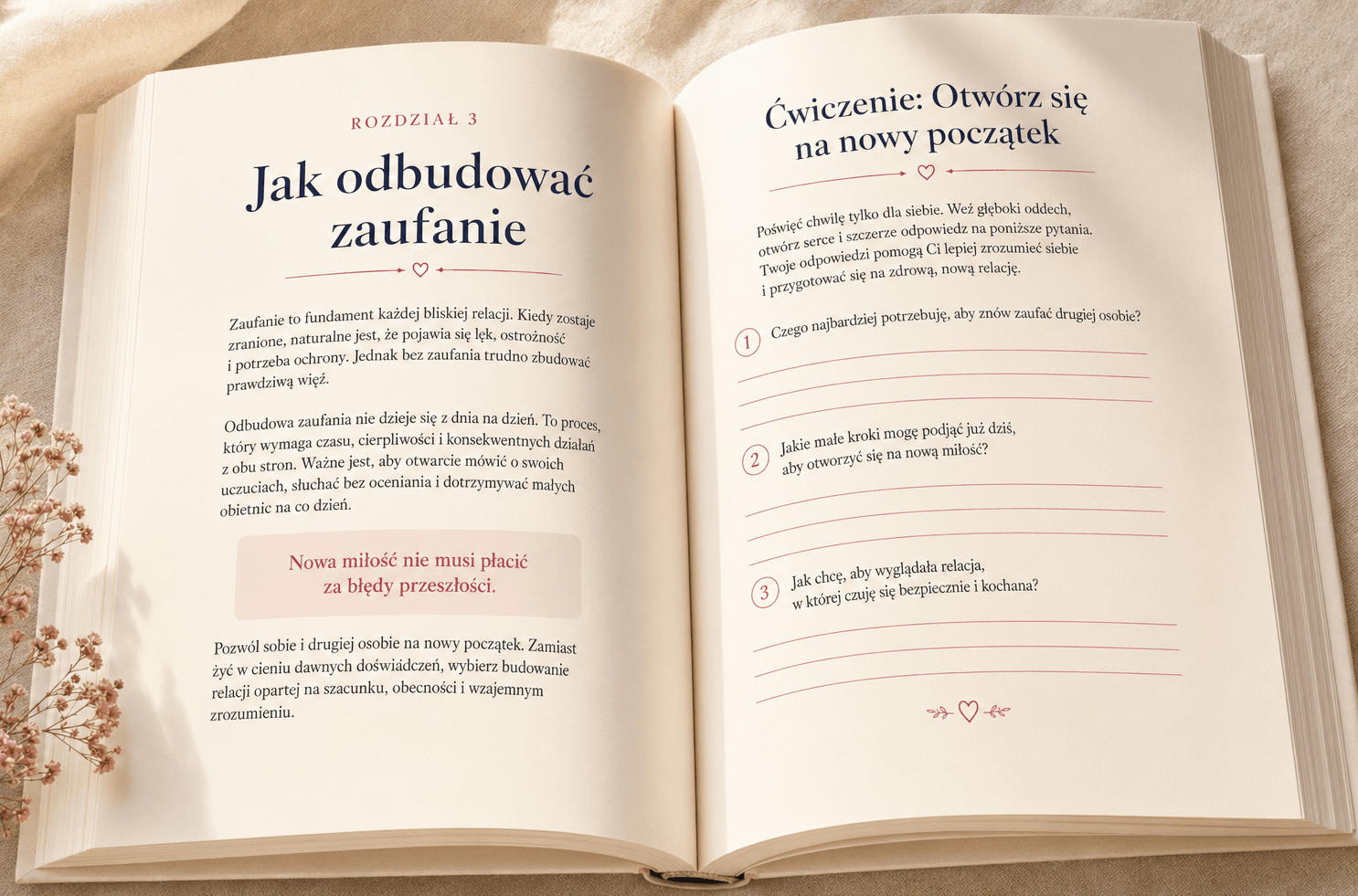 ROZDZIAŁ 3

Jak odbudować zaufanie

Zaufanie to fundament każdej bliskiej relacji. Kiedy zostaje zranione, naturalne jest, że pojawia się lęk, ostrożność i potrzeba ochrony. Jednak bez zaufania trudno zbudować prawdziwą więź.

Odbudowa zaufania nie dzieje się z dnia na dzień. To proces, który wymaga czasu, cierpliwości i konsekwentnych działań z obu stron. Ważne jest, aby otwarcie mówić o swoich uczuciach, słuchać bez oceniania i dotrzymywać małych obietnic na co dzień.

Nowa miłość nie musi płacić za błędy przeszłości.

Pozwól sobie i drugiej osobie na nowy początek. Zamiast żyć w cieniu dawnych doświadczeń, wybierz budowanie relacji opartej na szacunku, obecności i wzajemnym zrozumieniu.

Ćwiczenie: Otwórz się na nowy początek

Poświęć chwilę tylko dla siebie. Weź głęboki oddech, otwórz serce i szczerze odpowiedz na poniższe pytania. Twoje odpowiedzi pomogą Ci lepiej zrozumieć siebie i przygotować się na zdrową, nową relację.

1 Czego najbardziej potrzebuję, aby znów zaufać drugiej osobie?

2 Jakie małe kroki mogę podjąć już dziś, aby otworzyć się na nową miłość?

3 Jak chcę, aby wyglądała relacja, w której czuję się bezpiecznie i kochana?